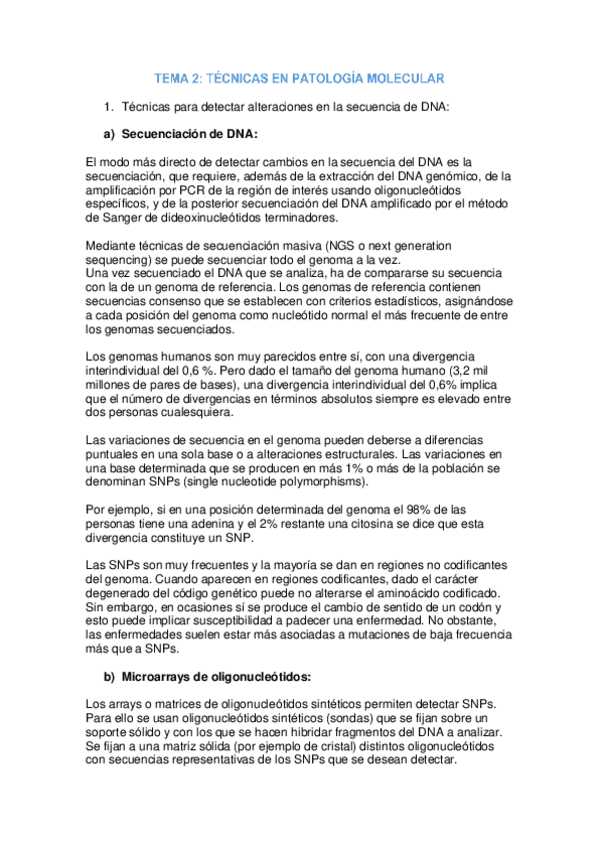 TEMA 2: TÉCNICAS EN PATOLOGÍA MOLECULAR

1. Técnicas para detectar alteraciones en la secuencia de DNA:

a) Secuenciación de DNA:

El modo más directo de detectar cambios en la secuencia del DNA es la secuenciación, que requiere, además de la extracción del DNA genómico, de la amplificación por PCR de la región de interés usando oligonucleótidos específicos, y de la posterior secuenciación del DNA amplificado por el método de Sanger de dideoxinucleótidos terminadores.

Mediante técnicas de secuenciación masiva (NGS o next generation sequencing) se puede secuenciar todo el genoma a la vez.
Una vez secuenciado el DNA que se analiza, ha de compararse su secuencia con la de un genoma de referencia. Los genomas de referencia contienen secuencias consenso que se establecen con criterios estadísticos, asignándose a cada posición del genoma como nucleótido normal el más frecuente de entre los genomas secuenciados.

Los genomas humanos son muy parecidos entre sí, con una divergencia interindividual del 0,6 %. Pero dado el tamaño del genoma humano (3,2 mil millones de pares de bases), una divergencia interindividual del 0,6% implica que el número de divergencias en términos absolutos siempre es elevado entre dos personas cualesquiera.

Las variaciones de secuencia en el genoma pueden deberse a diferencias puntuales en una sola base o a alteraciones estructurales. Las variaciones en una base determinada que se producen en más 1% o más de la población se denominan SNPs (single nucleotide polymorphisms).

Por ejemplo, si en una posición determinada del genoma el 98% de las personas tiene una adenina y el 2% restante una citosina se dice que esta divergencia constituye un SNP.

Las SNPs son muy frecuentes y la mayoría se dan en regiones no codificantes del genoma. Cuando aparecen en regiones codificantes, dado el carácter degenerado del código genético puede no alterarse el aminoácido codificado. Sin embargo, en ocasiones sí se produce el cambio de sentido de un codón y esto puede implicar susceptibilidad a padecer una enfermedad. No obstante, las enfermedades suelen estar más asociadas a mutaciones de baja frecuencia más que a SNPs.

b) Microarrays de oligonucleótidos:

Los arrays o matrices de oligonucleótidos sintéticos permiten detectar SNPs. Para ello se usan oligonucleótidos sintéticos (sondas) que se fijan sobre un soporte sólido y con los que se hacen hibridar fragmentos del DNA a analizar. Se fijan a una matriz sólida (por ejemplo de cristal) distintos oligonucleótidos con secuencias representativas de los SNPs que se desean detectar.